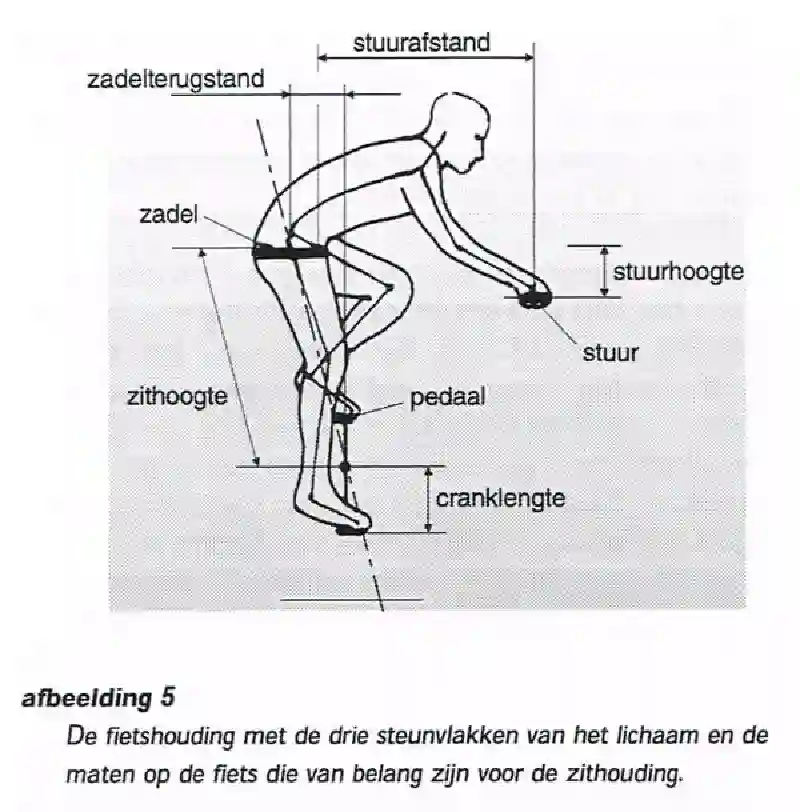 stuurafstand

zadelterugstand

zadel

stuurhoogte

stuur

zithoogte

pedaal

cranklengte

afbeelding 5

De fietshouding met de drie steunvlakken van het lichaam en de maten op de fiets die van belang zijn voor de zithouding.